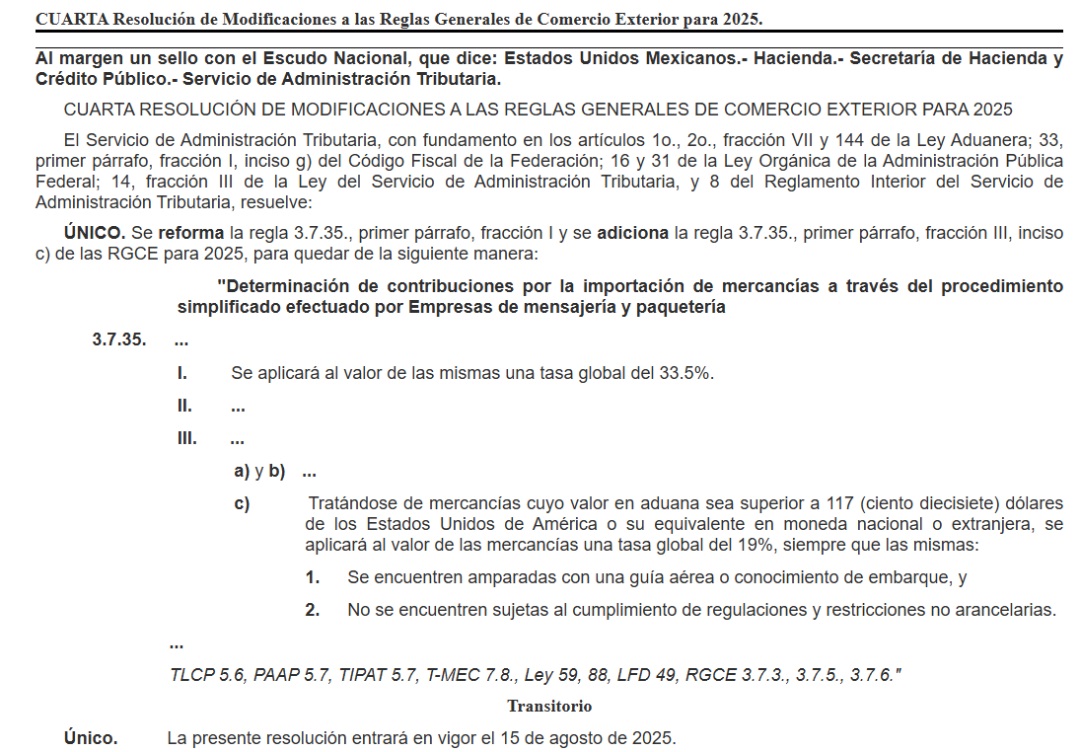 CUARTA Resolución de Modificaciones a las Reglas Generales de Comercio Exterior para 2025.

Al margen un sello con el Escudo Nacional, que dice: Estados Unidos Mexicanos.- Hacienda.- Secretaría de Hacienda y Crédito Público.- Servicio de Administración Tributaria.

CUARTA RESOLUCIÓN DE MODIFICACIONES A LAS REGLAS GENERALES DE COMERCIO EXTERIOR PARA 2025

El Servicio de Administración Tributaria, con fundamento en los artículos 1o., 2o., fracción VII y 144 de la Ley Aduanera; 33, primer párrafo, fracción I, inciso g) del Código Fiscal de la Federación; 16 y 31 de la Ley Orgánica de la Administración Pública Federal; 14, fracción III de la Ley del Servicio de Administración Tributaria, y 8 del Reglamento Interior del Servicio de Administración Tributaria, resuelve:

ÚNICO. Se reforma la regla 3.7.35., primer párrafo, fracción I y se adiciona la regla 3.7.35., primer párrafo, fracción III, inciso c) de las RGCE para 2025, para quedar de la siguiente manera:

"Determinación de contribuciones por la importación de mercancías a través del procedimiento simplificado efectuado por Empresas de mensajería y paquetería

3.7.35. ...

I. Se aplicará al valor de las mismas una tasa global del 33.5%.

II. ...

III. ...

a) y b) ...

c) Tratándose de mercancías cuyo valor en aduana sea superior a 117 (ciento diecisiete) dólares de los Estados Unidos de América o su equivalente en moneda nacional o extranjera, se aplicará al valor de las mercancías una tasa global del 19%, siempre que las mismas:

1. Se encuentren amparadas con una guía aérea o conocimiento de embarque, y

2. No se encuentren sujetas al cumplimiento de regulaciones y restricciones no arancelarias.

...

TLCP 5.6, PAAP 5.7, TIPAT 5.7, T-MEC 7.8., Ley 59, 88, LFD 49, RGCE 3.7.3., 3.7.5., 3.7.6."

Transitorio

Único. La presente resolución entrará en vigor el 15 de agosto de 2025.